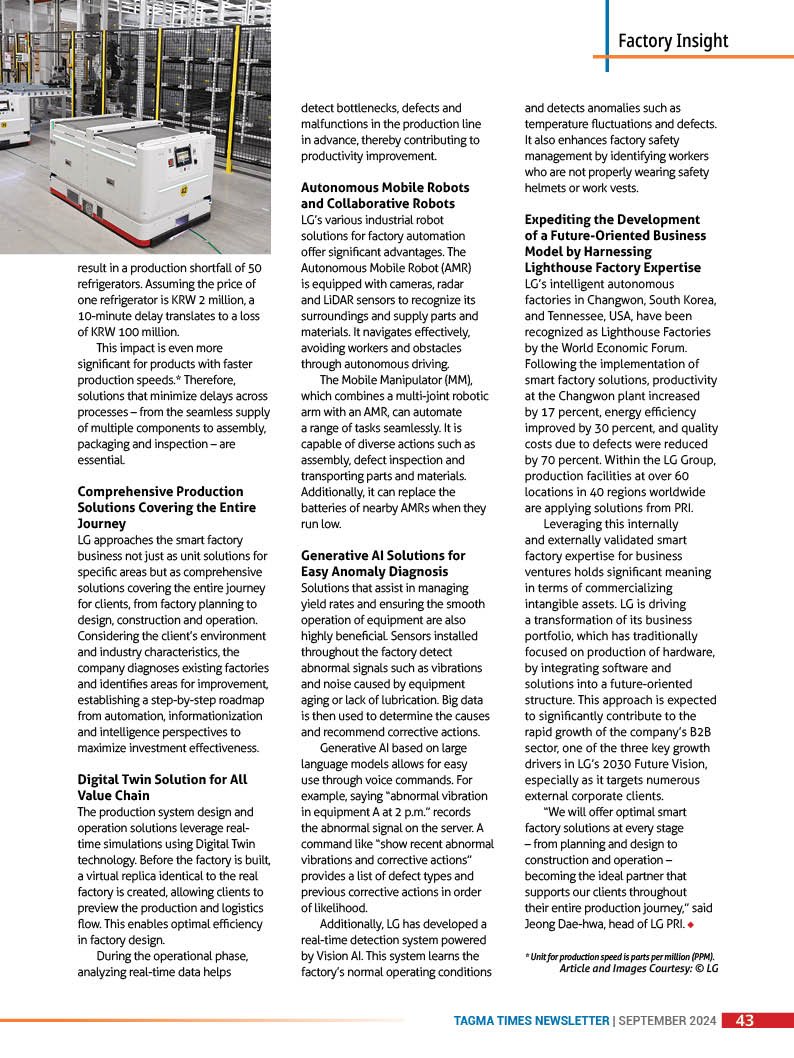 Factory Insight

result in a production shortfall of 50 refrigerators. Assuming the price of one refrigerator is KRW 2 million, a 10-minute delay translates to a loss of KRW 100 million.

This impact is even more significant for products with faster production speeds.* Therefore, solutions that minimize delays across processes – from the seamless supply of multiple components to assembly, packaging and inspection – are essential.

Comprehensive Production Solutions Covering the Entire Journey
LG approaches the smart factory business not just as unit solutions for specific areas but as comprehensive solutions covering the entire journey for clients, from factory planning to design, construction and operation. Considering the client's environment and industry characteristics, the company diagnoses existing factories and identifies areas for improvement, establishing a step-by-step roadmap from automation, informationization and intelligence perspectives to maximize investment effectiveness.

Digital Twin Solution for All Value Chain
The production system design and operation solutions leverage real-time simulations using Digital Twin technology. Before the factory is built, a virtual replica identical to the real factory is created, allowing clients to preview the production and logistics flow. This enables optimal efficiency in factory design.

During the operational phase, analyzing real-time data helps detect bottlenecks, defects and malfunctions in the production line in advance, thereby contributing to productivity improvement.

Autonomous Mobile Robots and Collaborative Robots
LG's various industrial robot solutions for factory automation offer significant advantages. The Autonomous Mobile Robot (AMR) is equipped with cameras, radar and LiDAR sensors to recognize its surroundings and supply parts and materials. It navigates effectively, avoiding workers and obstacles through autonomous driving.

The Mobile Manipulator (MM), which combines a multi-joint robotic arm with an AMR, can automate a range of tasks seamlessly. It is capable of diverse actions such as assembly, defect inspection and transporting parts and materials. Additionally, it can replace the batteries of nearby AMRs when they run low.

Generative AI Solutions for Easy Anomaly Diagnosis
Solutions that assist in managing yield rates and ensuring the smooth operation of equipment are also highly beneficial. Sensors installed throughout the factory detect abnormal signals such as vibrations and noise caused by equipment aging or lack of lubrication. Big data is then used to determine the causes and recommend corrective actions.

Generative AI based on large language models allows for easy use through voice commands. For example, saying "abnormal vibration in equipment A at 2 p.m." records the abnormal signal on the server. A command like "show recent abnormal vibrations and corrective actions" provides a list of defect types and previous corrective actions in order of likelihood.

Additionally, LG has developed a real-time detection system powered by Vision AI. This system learns the factory's normal operating conditions and detects anomalies such as temperature fluctuations and defects. It also enhances factory safety management by identifying workers who are not properly wearing safety helmets or work vests.

Expediting the Development of a Future-Oriented Business Model by Harnessing Lighthouse Factory Expertise
LG's intelligent autonomous factories in Changwon, South Korea, and Tennessee, USA, have been recognized as Lighthouse Factories by the World Economic Forum. Following the implementation of smart factory solutions, productivity at the Changwon plant increased by 17 percent, energy efficiency improved by 30 percent, and quality costs due to defects were reduced by 70 percent. Within the LG Group, production facilities at over 60 locations in 40 regions worldwide are applying solutions from PRI.

Leveraging this internally and externally validated smart factory expertise for business ventures holds significant meaning in terms of commercializing intangible assets. LG is driving a transformation of its business portfolio, which has traditionally focused on production of hardware, by integrating software and solutions into a future-oriented structure. This approach is expected to significantly contribute to the rapid growth of the company's B2B sector, one of the three key growth drivers in LG's 2030 Future Vision, especially as it targets numerous external corporate clients.

"We will offer optimal smart factory solutions at every stage – from planning and design to construction and operation – becoming the ideal partner that supports our clients throughout their entire production journey," said Jeong Dae-hwa, head of LG PRI. ◆

* Unit for production speed is parts per million (PPM).
Article and Images Courtesy: © LG

TAGMA TIMES NEWSLETTER | SEPTEMBER 2024 43